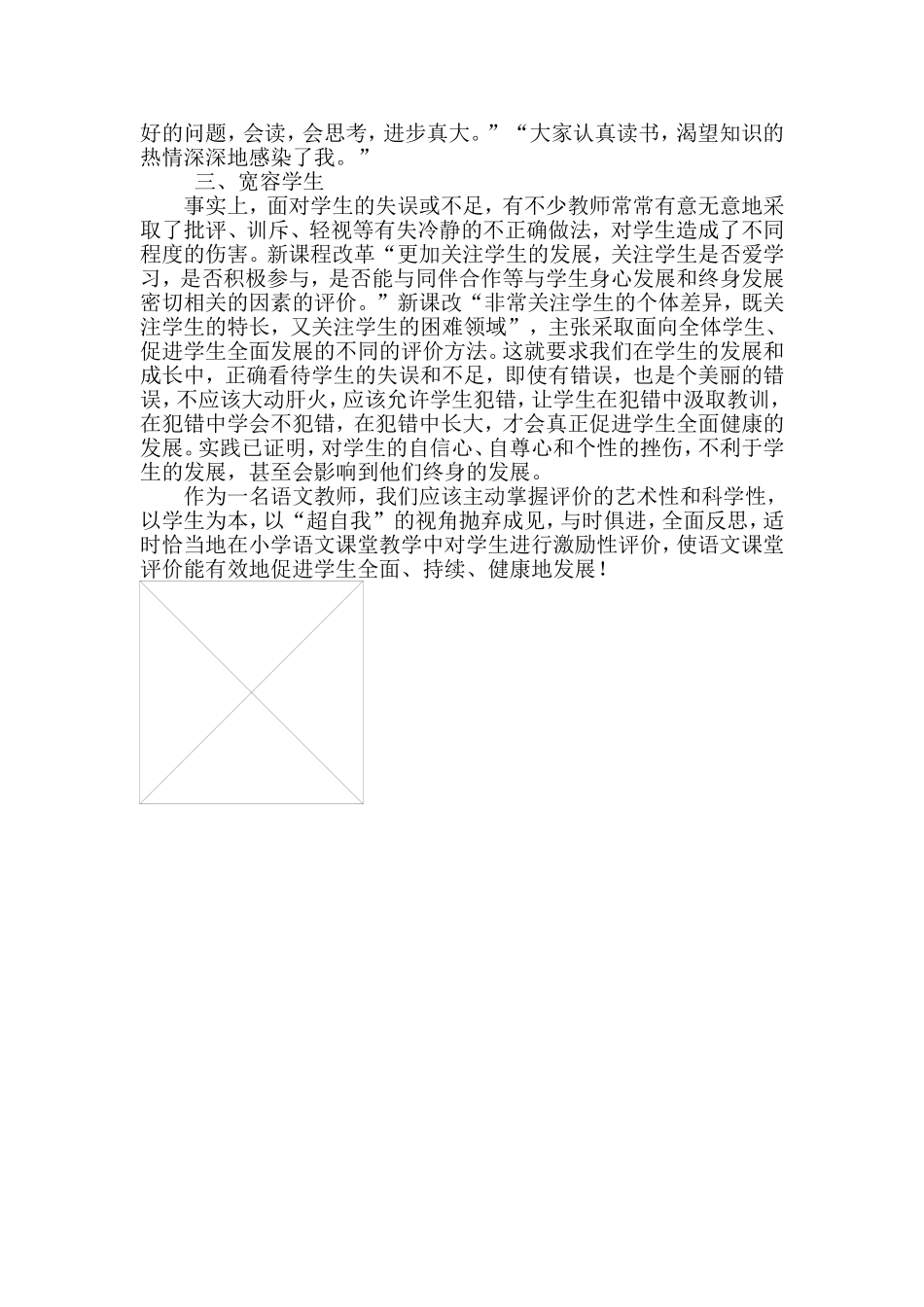 好的问题，会读，会思考，进步真大。”“大家认真读书，渴望知识的热情深深地感染了我。”

三、宽容学生

事实上，面对学生的失误或不足，有不少教师常常有意无意地采取了批评、训斥、轻视等有失冷静的不正确做法，对学生造成了不同程度的伤害。新课程改革“更加关注学生的发展，关注学生是否爱学习，是否积极参与，是否能与同伴合作等与学生身心发展和终身发展密切相关的因素的评价。”新课改“非常关注学生的个体差异，既关注学生的特长，又关注学生的困难领域”，主张采取面向全体学生、促进学生全面发展的不同的评价方法。这就要求我们在学生的发展和成长中，正确看待学生的失误和不足，即使有错误，也是个美丽的错误，不应该大动肝火，应该允许学生犯错，让学生在犯错中汲取教训，在犯错中学会不犯错，在犯错中长大，才会真正促进学生全面健康的发展。实践已证明，对学生的自信心、自尊心和个性的挫伤，不利于学生的发展，甚至会影响到他们终身的发展。

作为一名语文教师，我们应该主动掌握评价的艺术性和科学性，以学生为本，以“超自我”的视角抛弃成见，与时俱进，全面反思，适时恰当地在小学语文课堂教学中对学生进行激励性评价，使语文课堂评价能有效地促进学生全面、持续、健康地发展！